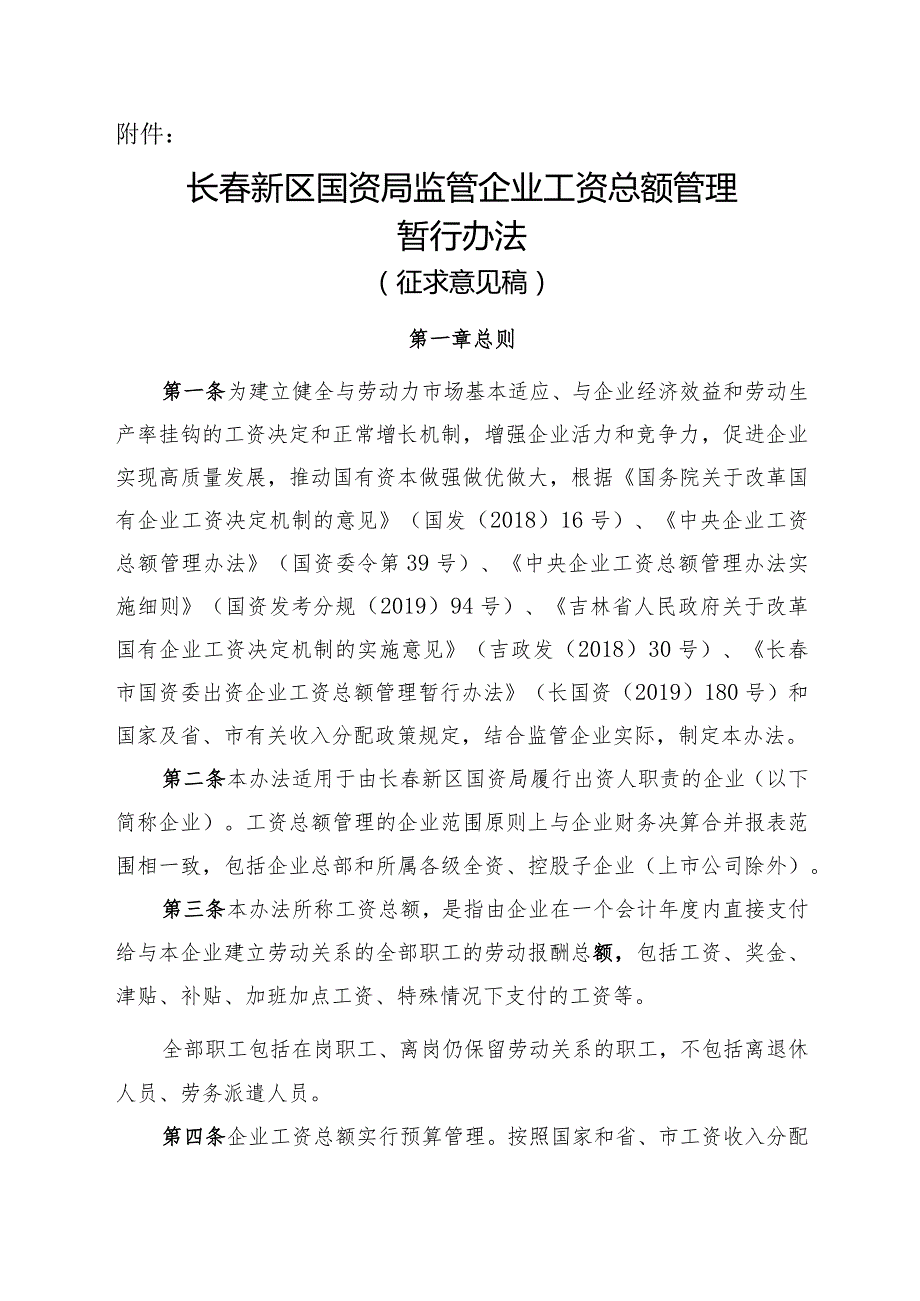 附件：

长春新区国资局监管企业工资总额管理暂行办法
（征求意见稿）

第一章总则

第一条为建立健全与劳动力市场基本适应、与企业经济效益和劳动生产率挂钩的工资决定和正常增长机制，增强企业活力和竞争力，促进企业实现高质量发展，推动国有资本做强做优做大，根据《国务院关于改革国有企业工资决定机制的意见》（国发（2018）16号）、《中央企业工资总额管理办法》（国资委令第39号）、《中央企业工资总额管理办法实施细则》（国资发考分规（2019）94号）、《吉林省人民政府关于改革国有企业工资决定机制的实施意见》（吉政发（2018）30号）、《长春市国资委出资企业工资总额管理暂行办法》（长国资（2019）180号）和国家及省、市有关收入分配政策规定，结合监管企业实际，制定本办法。

第二条本办法适用于由长春新区国资局履行出资人职责的企业（以下简称企业）。工资总额管理的企业范围原则上与企业财务决算合并报表范围相一致，包括企业总部和所属各级全资、控股子企业（上市公司除外）。

第三条本办法所称工资总额，是指由企业在一个会计年度内直接支付给与本企业建立劳动关系的全部职工的劳动报酬总额，包括工资、奖金、津贴、补贴、加班加点工资、特殊情况下支付的工资等。

全部职工包括在岗职工、离岗仍保留劳动关系的职工，不包括离退休人员、劳务派遣人员。

第四条企业工资总额实行预算管理。按照国家和省、市工资收入分配